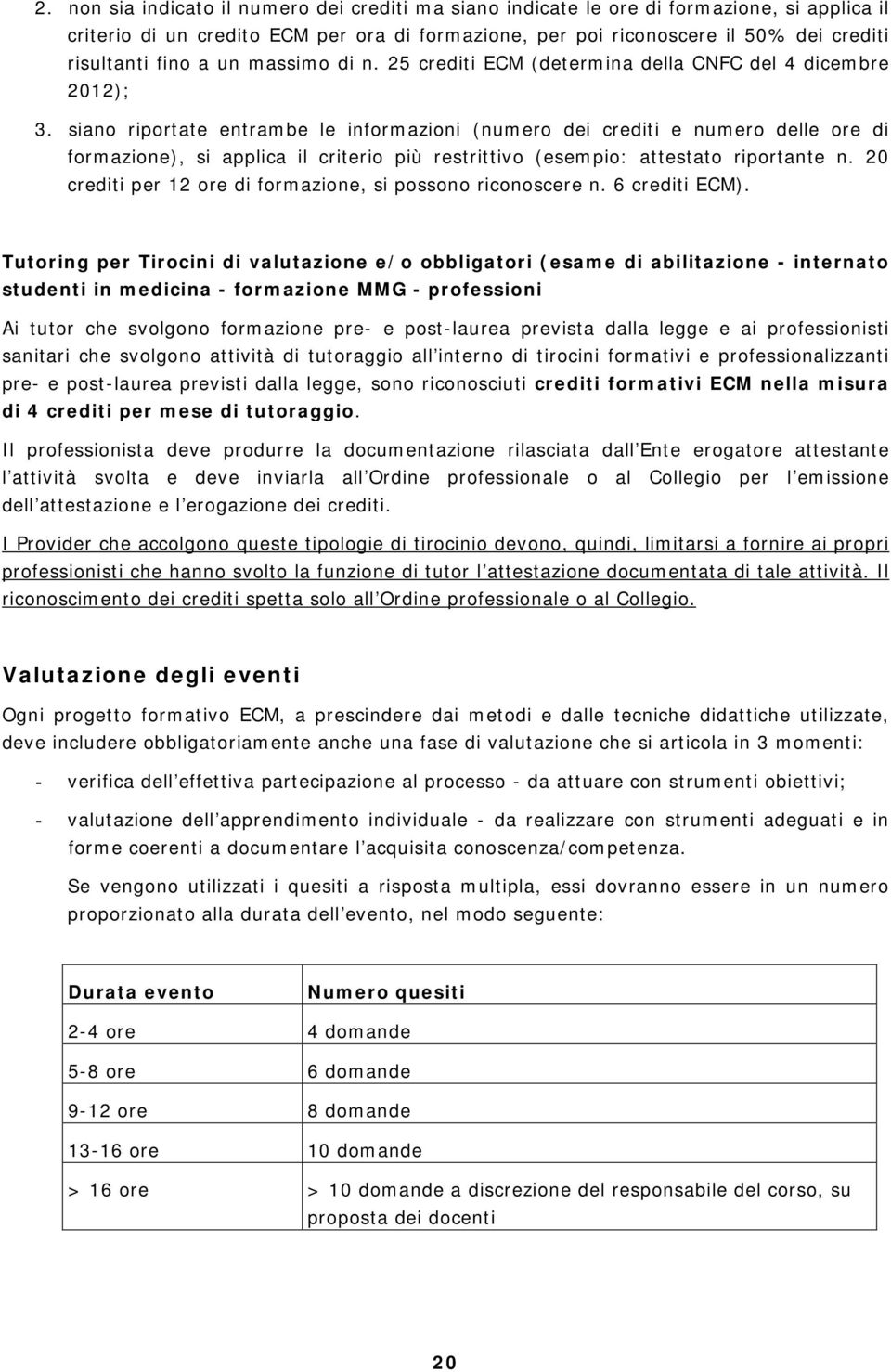 2. non sia indicato il numero dei crediti ma siano indicate le ore di formazione, si applica il criterio di un credito ECM per ora di formazione, per poi riconoscere il 50% dei crediti risultanti fino a un massimo di n. 25 crediti ECM (determina della CNFC del 4 dicembre 2012);

3. siano riportate entrambe le informazioni (numero dei crediti e numero delle ore di formazione), si applica il criterio più restrittivo (esempio: attestato riportante n. 20 crediti per 12 ore di formazione, si possono riconoscere n. 6 crediti ECM).

Tutoring per Tirocini di valutazione e/o obbligatori (esame di abilitazione - internato studenti in medicina - formazione MMG - professioni

Ai tutor che svolgono formazione pre- e post-laurea prevista dalla legge e ai professionisti sanitari che svolgono attività di tutoraggio all interno di tirocini formativi e professionalizzanti pre- e post-laurea previsti dalla legge, sono riconosciuti crediti formativi ECM nella misura di 4 crediti per mese di tutoraggio.

Il professionista deve produrre la documentazione rilasciata dall Ente erogatore attestante l attività svolta e deve inviarla all Ordine professionale o al Collegio per l emissione dell attestazione e l erogazione dei crediti.

I Provider che accolgono queste tipologie di tirocinio devono, quindi, limitarsi a fornire ai propri professionisti che hanno svolto la funzione di tutor l attestazione documentata di tale attività. Il riconoscimento dei crediti spetta solo all Ordine professionale o al Collegio.

Valutazione degli eventi

Ogni progetto formativo ECM, a prescindere dai metodi e dalle tecniche didattiche utilizzate, deve includere obbligatoriamente anche una fase di valutazione che si articola in 3 momenti:

- verifica dell effettiva partecipazione al processo - da attuare con strumenti obiettivi;

- valutazione dell apprendimento individuale - da realizzare con strumenti adeguati e in forme coerenti a documentare l acquisita conoscenza/competenza.

Se vengono utilizzati i quesiti a risposta multipla, essi dovranno essere in un numero proporzionato alla durata dell evento, nel modo seguente:

| Durata evento | Numero quesiti |
|---|---|
| 2-4 ore | 4 domande |
| 5-8 ore | 6 domande |
| 9-12 ore | 8 domande |
| 13-16 ore | 10 domande |
| > 16 ore | > 10 domande a discrezione del responsabile del corso, su proposta dei docenti |

20